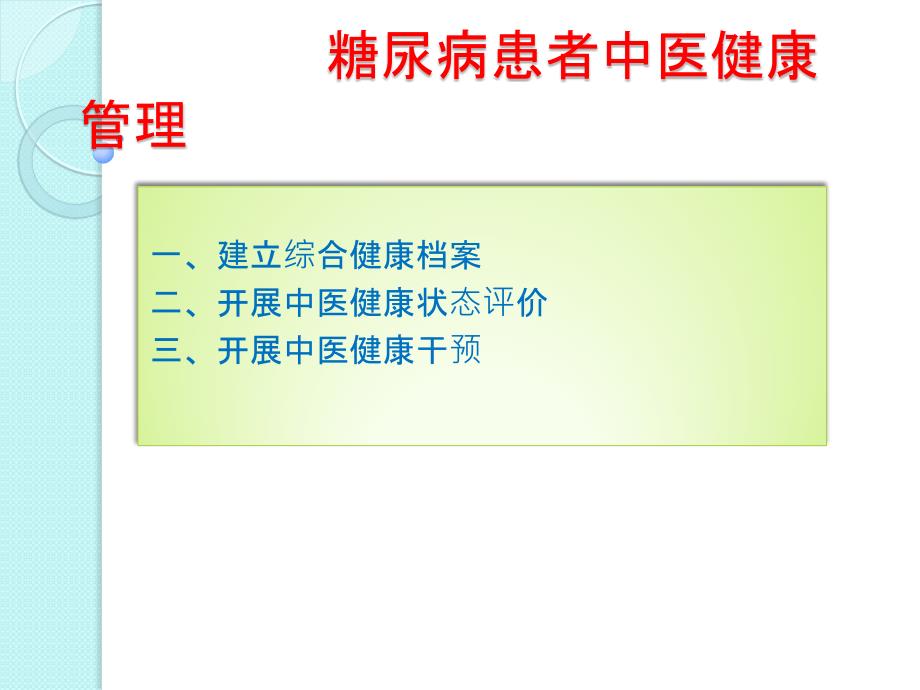 糖尿病患者中医健康管理

一、建立综合健康档案
二、开展中医健康状态评价
三、开展中医健康干预